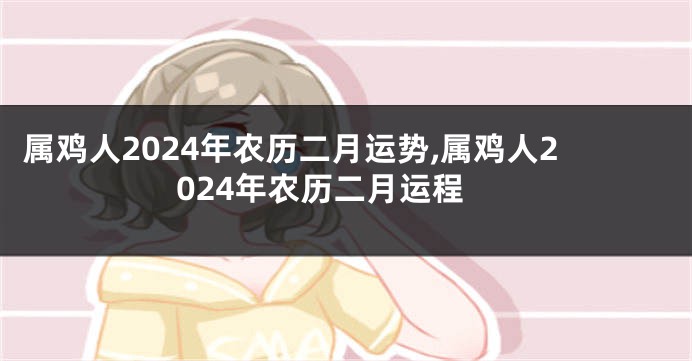 属鸡人2024年农历二月运势,属鸡人2024年农历二月运程